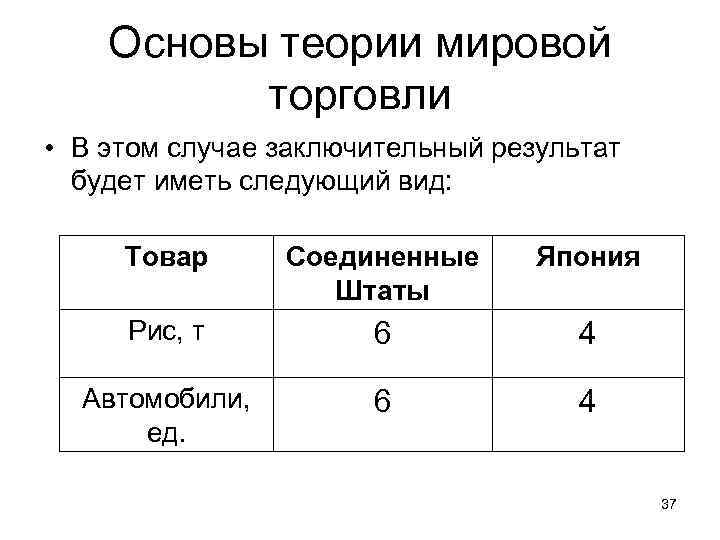 Основы теории мировой торговли

• В этом случае заключительный результат будет иметь следующий вид:

| Товар | Соединенные Штаты | Япония |
|---|---|---|
| Рис, т | 6 | 4 |
| Автомобили, ед. | 6 | 4 |

37